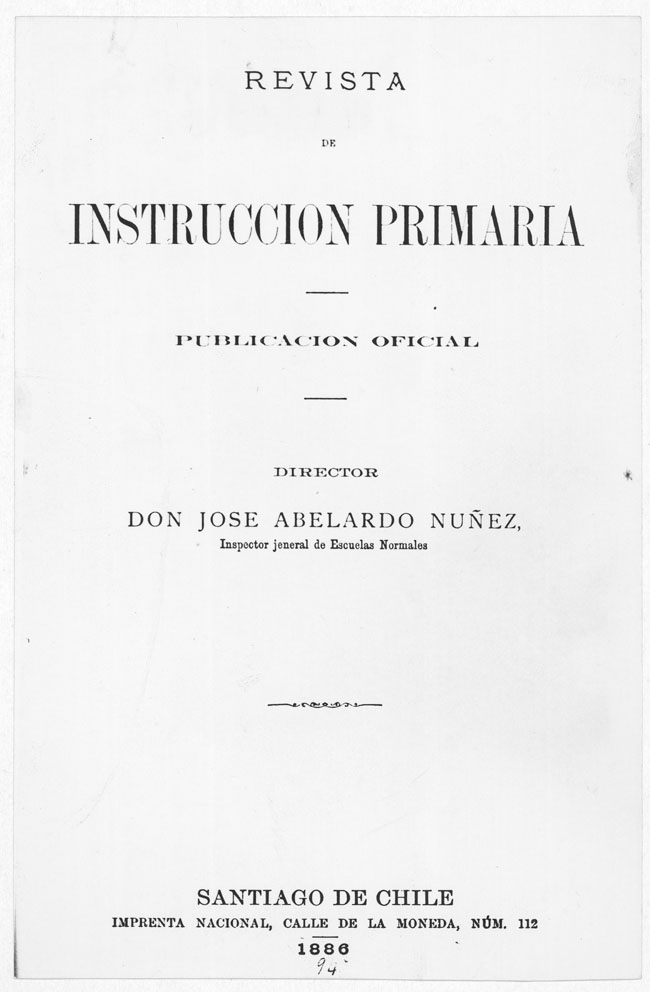 REVISTA

DE

INSTRUCCION PRIMARIA

PUBLICACION OFICIAL

DIRECTOR

DON JOSE ABELARDO NUÑEZ,

Inspector jeneral de Escuelas Normales

SANTIAGO DE CHILE

IMPRENTA NACIONAL, CALLE DE LA MONEDA, NÚM. 112

1886

94